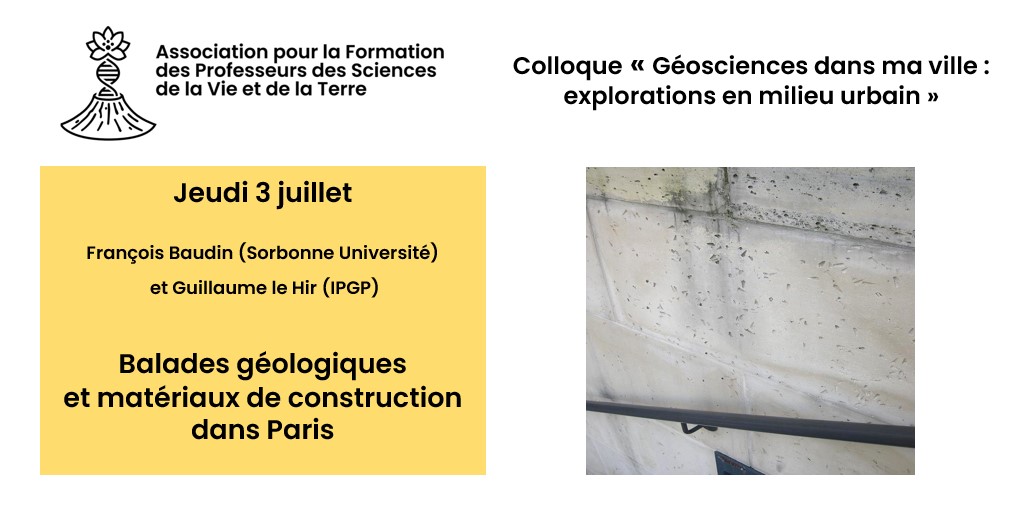 Association pour la Formation des Professeurs des Sciences de la Vie et de la Terre

Colloque « Géosciences dans ma ville : explorations en milieu urbain »

Jeudi 3 juillet

François Baudin (Sorbonne Université) et Guillaume le Hir (IPGP)

Balades géologiques et matériaux de construction dans Paris